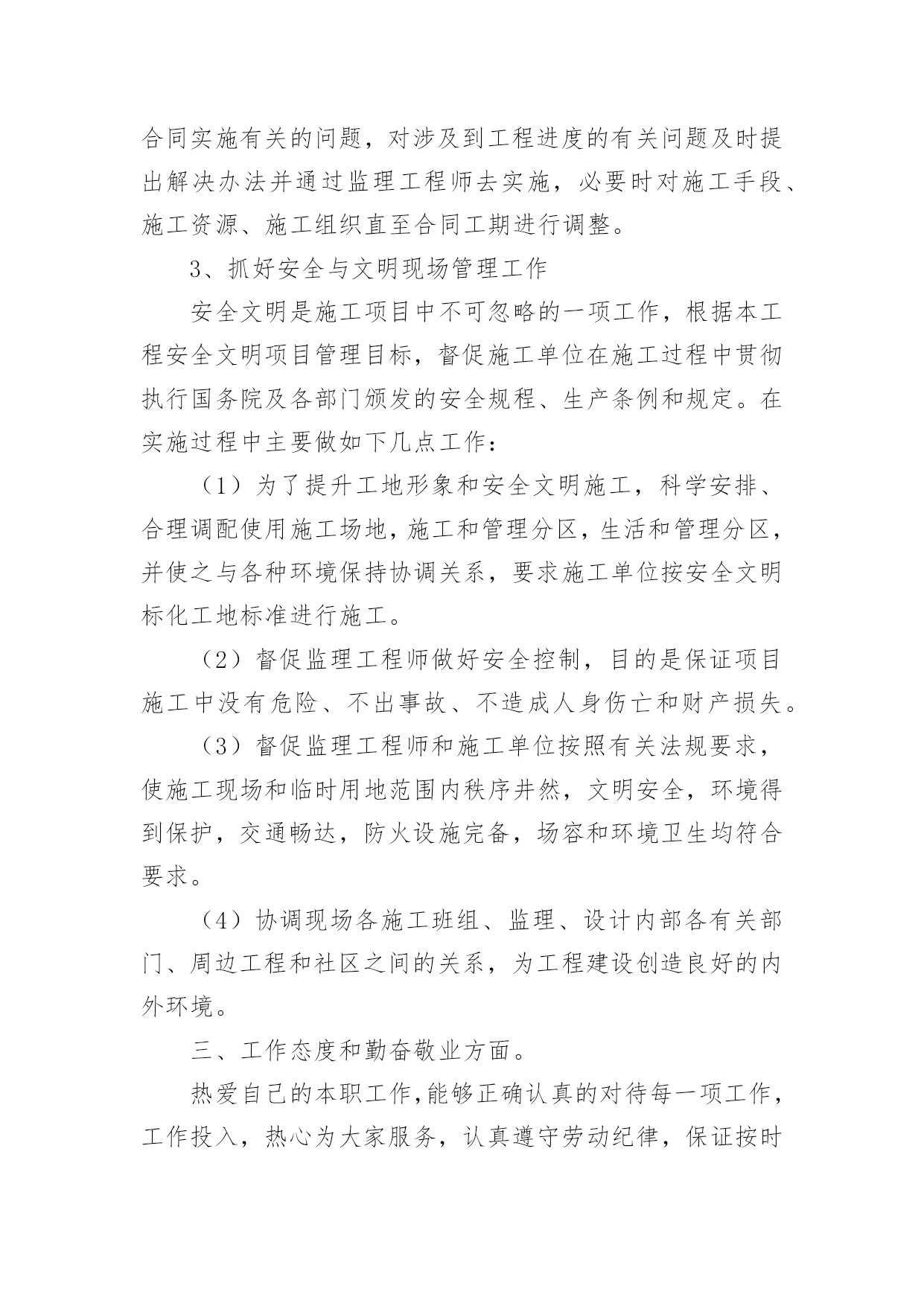 合同实施有关的问题，对涉及到工程进度的有关问题及时提出解决办法并通过监理工程师去实施，必要时对施工手段、施工资源、施工组织直至合同工期进行调整。

3、抓好安全与文明现场管理工作

安全文明是施工项目中不可忽略的一项工作，根据本工程安全文明项目管理目标，督促施工单位在施工过程中贯彻执行国务院及各部门颁发的安全规程、生产条例和规定。在实施过程中主要做如下几点工作：

（1）为了提升工地形象和安全文明施工，科学安排、合理调配使用施工场地，施工和管理分区，生活和管理分区，并使之与各种环境保持协调关系，要求施工单位按安全文明标化工地标准进行施工。

（2）督促监理工程师做好安全控制，目的是保证项目施工中没有危险、不出事故、不造成人身伤亡和财产损失。

（3）督促监理工程师和施工单位按照有关法规要求，使施工现场和临时用地范围内秩序井然，文明安全，环境得到保护，交通畅达，防火设施完备，场容和环境卫生均符合要求。

（4）协调现场各施工班组、监理、设计内部各有关部门、周边工程和社区之间的关系，为工程建设创造良好的内外环境。

三、工作态度和勤奋敬业方面。

热爱自己的本职工作，能够正确认真的对待每一项工作，工作投入，热心为大家服务，认真遵守劳动纪律，保证按时